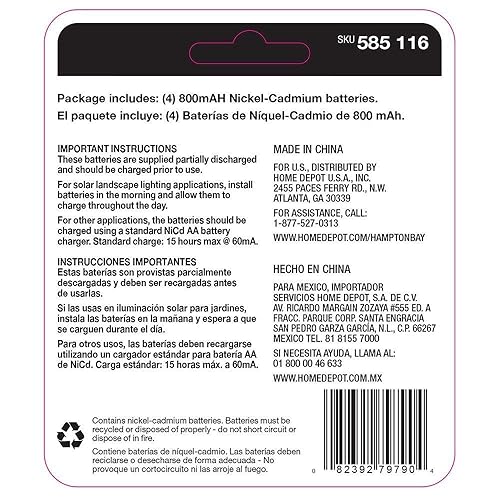 SKU 585 116

Package includes: (4) 800mAH Nickel-Cadmium batteries.
El paquete incluye: (4) Baterías de Níquel-Cadmio de 800 mAh.

IMPORTANT INSTRUCTIONS
These batteries are supplied partially discharged and should be charged prior to use.

For solar landscape lighting applications, install batteries in the morning and allow them to charge throughout the day.

For other applications, the batteries should be charged using a standard NiCd AA battery charger. Standard charge: 15 hours max @ 60mA.

INSTRUCCIONES IMPORTANTES
Estas baterías son provistas parcialmente descargadas y deben ser recargadas antes de usarlas.

Si las usas en iluminación solar para jardines, instala las baterías en la mañana y espera a que se carguen durante el día.

Para otros usos, las baterías deben recargarse utilizando un cargador estándar para batería AA de NiCd. Carga estándar: 15 horas máx. a 60mA.

MADE IN CHINA

FOR U.S., DISTRIBUTED BY
HOME DEPOT U.S.A., INC.
2455 PACES FERRY RD., N.W.
ATLANTA, GA 30339

FOR ASSISTANCE, CALL:
1-877-527-0313

WWW.HOMEDEPOT.COM/HAMPTONBAY

HECHO EN CHINA

PARA MEXICO, IMPORTADOR
SERVICIOS HOME DEPOT, S.A. DE C.V.
AV. RICARDO MARGAIN ZOZAYA #555 ED. A
FRACC. PARQUE CORP. SANTA ENGRACIA
SAN PEDRO GARZA GARCÍA, N.L., C.P. 66267
MEXICO TEL. 81 8155 7000

SI NECESITA AYUDA, LLAMA AL:
01 800 00 46 633

WWW.HOMEDEPOT.COM.MX

Contains nickel-cadmium batteries. Batteries must be recycled or disposed of properly - do not short circuit or dispose of in fire.

Contiene baterías de níquel-cadmio. Las baterías deben reciclarse o desecharse de forma adecuada - No provoque un cortocircuito ni las arroje al fuego.

0 82392 79790 4